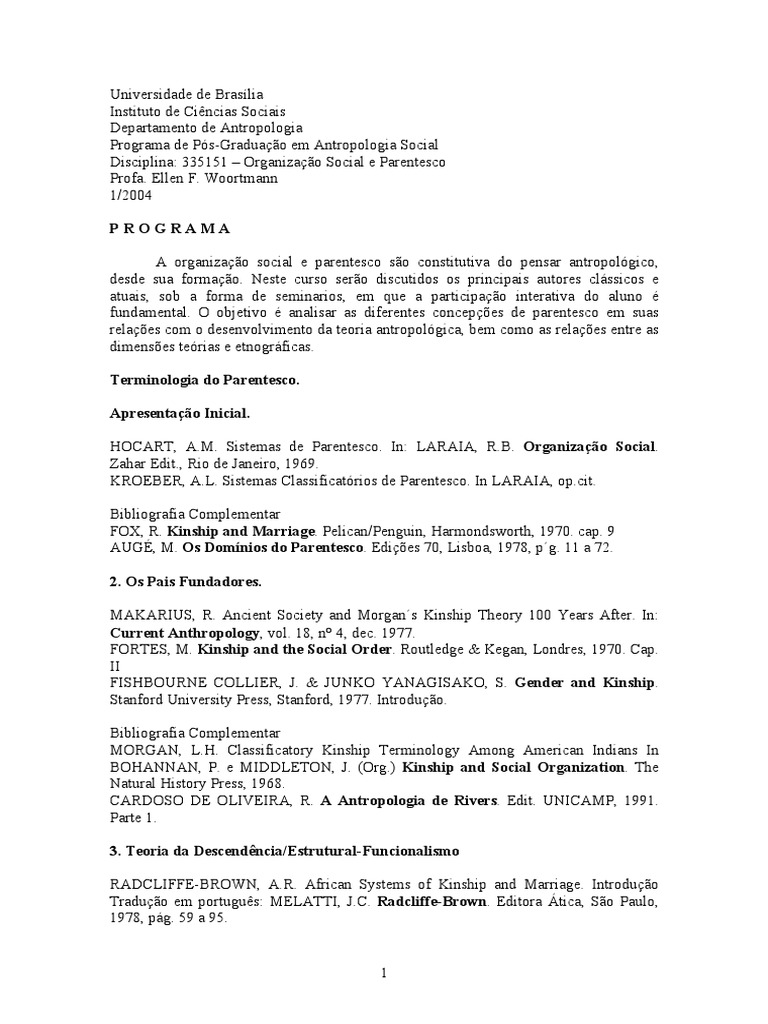 Universidade de Brasília
Instituto de Ciências Sociais
Departamento de Antropologia
Programa de Pós-Graduação em Antropologia Social
Disciplina: 335151 – Organização Social e Parentesco
Profa. Ellen F. Woortmann
1/2004

P R O G R A M A

A organização social e parentesco são constitutiva do pensar antropológico, desde sua formação. Neste curso serão discutidos os principais autores clássicos e atuais, sob a forma de seminarios, em que a participação interativa do aluno é fundamental. O objetivo é analisar as diferentes concepções de parentesco em suas relações com o desenvolvimento da teoria antropológica, bem como as relações entre as dimensões teórias e etnográficas.

Terminologia do Parentesco.

Apresentação Inicial.

HOCART, A.M. Sistemas de Parentesco. In: LARAIA, R.B. Organização Social. Zahar Edit., Rio de Janeiro, 1969.
KROEBER, A.L. Sistemas Classificatórios de Parentesco. In LARAIA, op.cit.

Bibliografia Complementar
FOX, R. Kinship and Marriage. Pelican/Penguin, Harmondsworth, 1970. cap. 9
AUGÉ, M. Os Domínios do Parentesco. Edições 70, Lisboa, 1978, p´g. 11 a 72.

2. Os Pais Fundadores.

MAKARIUS, R. Ancient Society and Morgan´s Kinship Theory 100 Years After. In: Current Anthropology, vol. 18, nº 4, dec. 1977.
FORTES, M. Kinship and the Social Order. Routledge & Kegan, Londres, 1970. Cap. II
FISHBOURNE COLLIER, J. & JUNKO YANAGISAKO, S. Gender and Kinship. Stanford University Press, Stanford, 1977. Introdução.

Bibliografia Complementar
MORGAN, L.H. Classificatory Kinship Terminology Among American Indians In BOHANNAN, P. e MIDDLETON, J. (Org.) Kinship and Social Organization. The Natural History Press, 1968.
CARDOSO DE OLIVEIRA, R. A Antropologia de Rivers. Edit. UNICAMP, 1991. Parte 1.

3. Teoria da Descendência/Estrutural-Funcionalismo

RADCLIFFE-BROWN, A.R. African Systems of Kinship and Marriage. Introdução Tradução em português: MELATTI, J.C. Radcliffe-Brown. Editora Ática, São Paulo, 1978, pág. 59 a 95.

1